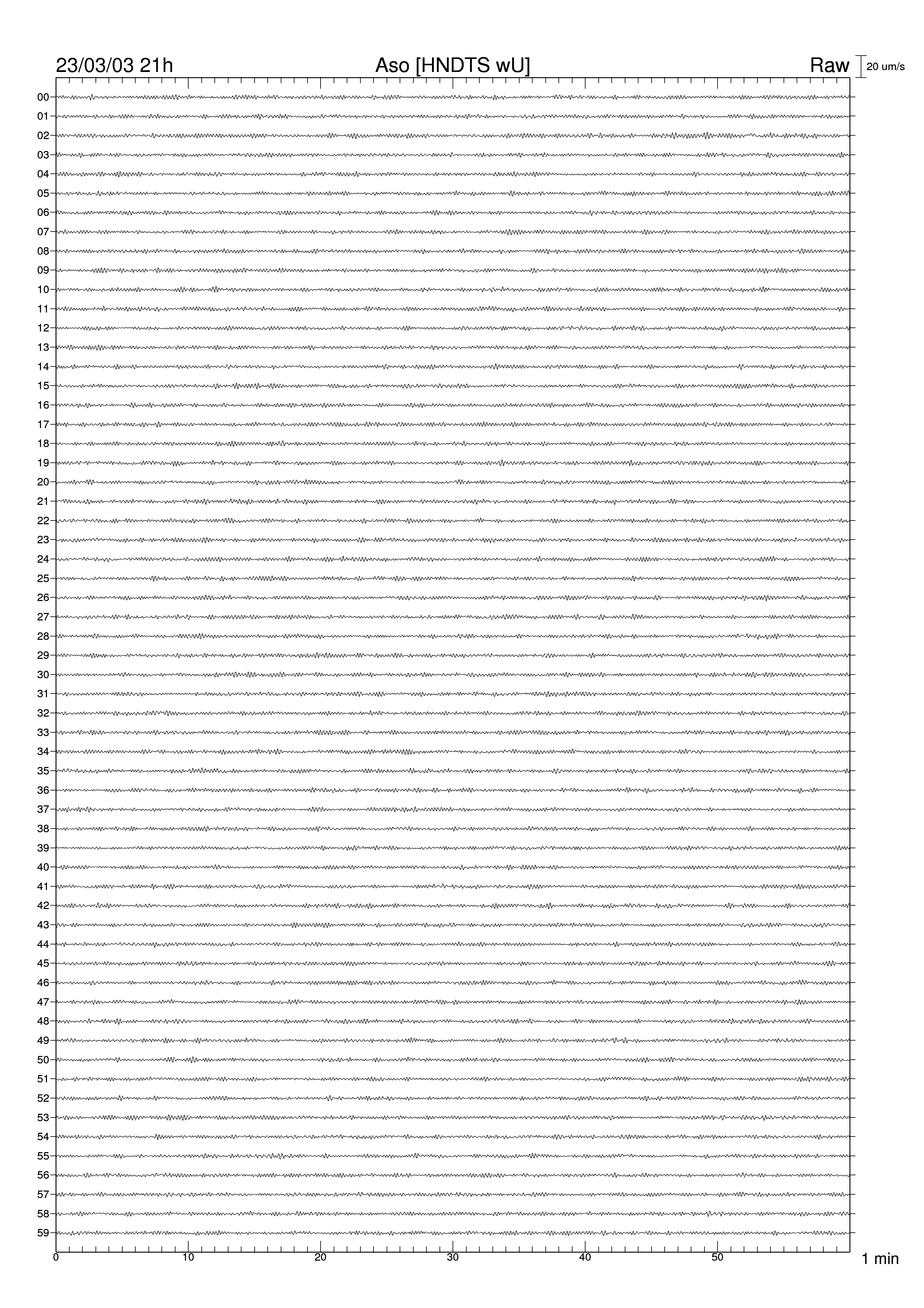 23/03/03 21h
Aso [HNDTS wU]
Raw
20 um/s

00
01
02
03
04
05
06
07
08
09
10
11
12
13
14
15
16
17
18
19
20
21
22
23
24
25
26
27
28
29
30
31
32
33
34
35
36
37
38
39
40
41
42
43
44
45
46
47
48
49
50
51
52
53
54
55
56
57
58
59

0
10
20
30
40
50
1 min